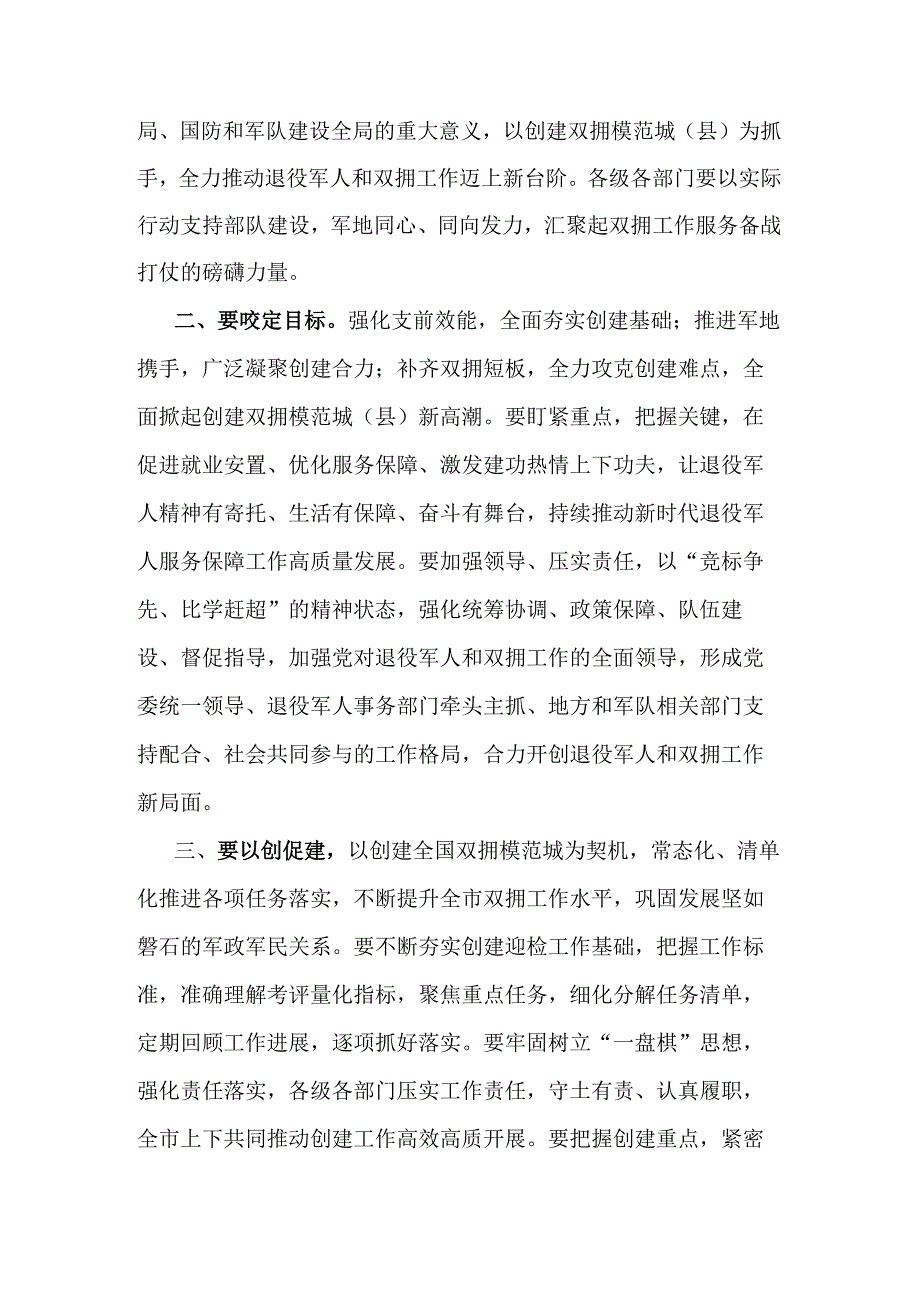 局、国防和军队建设全局的重大意义，以创建双拥模范城（县）为抓手，全力推动退役军人和双拥工作迈上新台阶。各级各部门要以实际行动支持部队建设，军地同心、同向发力，汇聚起双拥工作服务备战打仗的磅礴力量。

二、要咬定目标。强化支前效能，全面夯实创建基础；推进军地携手，广泛凝聚创建合力；补齐双拥短板，全力攻克创建难点，全面掀起创建双拥模范城（县）新高潮。要盯紧重点，把握关键，在促进就业安置、优化服务保障、激发建功热情上下功夫，让退役军人精神有寄托、生活有保障、奋斗有舞台，持续推动新时代退役军人服务保障工作高质量发展。要加强领导、压实责任，以“竞标争先、比学赶超”的精神状态，强化统筹协调、政策保障、队伍建设、督促指导，加强党对退役军人和双拥工作的全面领导，形成党委统一领导、退役军人事务部门牵头主抓、地方和军队相关部门支持配合、社会共同参与的工作格局，合力开创退役军人和双拥工作新局面。

三、要以创促建，以创建全国双拥模范城为契机，常态化、清单化推进各项任务落实，不断提升全市双拥工作水平，巩固发展坚如磐石的军政军民关系。要不断夯实创建迎检工作基础，把握工作标准，准确理解考评量化指标，聚焦重点任务，细化分解任务清单，定期回顾工作进展，逐项抓好落实。要牢固树立“一盘棋”思想，强化责任落实，各级各部门压实工作责任，守土有责、认真履职，全市上下共同推动创建工作高效高质开展。要把握创建重点，紧密